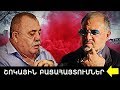 ՇՈԿԱՅԻՆ ԲԱՑԱՀԱՅՏՈՒՄՆԵՐ